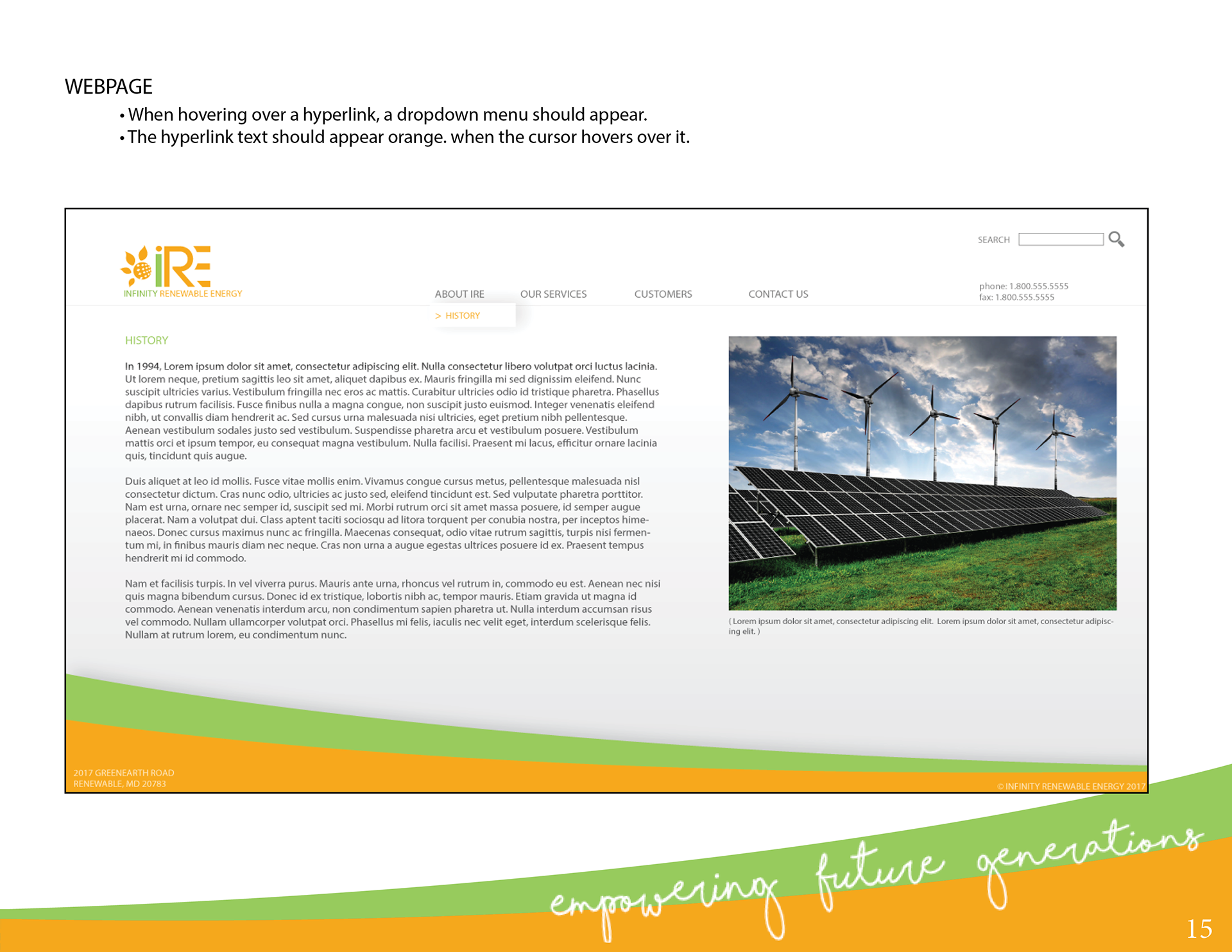 WEBPAGE

• When hovering over a hyperlink, a dropdown menu should appear.
• The hyperlink text should appear orange. when the cursor hovers over it.

SEARCH

iRE
INFINITY RENEWABLE ENERGY

ABOUT IRE OUR SERVICES CUSTOMERS CONTACT US

phone: 1.800.555.5555
fax: 1.800.555.5555

> HISTORY

HISTORY

In 1994, Lorem ipsum dolor sit amet, consectetur adipiscing elit. Nulla consectetur libero volutpat orci luctus lacinia. Ut lorem neque, pretium sagittis leo sit amet, aliquet dapibus ex. Mauris fringilla mi sed dignissim eleifend. Nunc suscipit ultricies varius. Vestibulum fringilla nec eros ac mattis. Curabitur ultricies odio id tristique pharetra. Phasellus dapibus rutrum facilisis. Fusce finibus nulla a magna congue, non suscipit justo euismod. Integer venenatis eleifend nibh, ut convallis diam hendrerit ac. Sed cursus urna malesuada nisi ultricies, eget pretium nibh pellentesque. Aenean vestibulum sodales justo sed vestibulum. Suspendisse pharetra arcu et vestibulum posuere. Vestibulum mattis orci et ipsum tempor, eu consequat magna vestibulum. Nulla facilisi. Praesent mi lacus, efficitur ornare lacinia quis, tincidunt quis augue.

Duis aliquet at leo id mollis. Fusce vitae mollis enim. Vivamus congue cursus metus, pellentesque malesuada nisl consectetur dictum. Cras nunc odio, ultricies ac justo sed, eleifend tincidunt est. Sed vulputate pharetra porttitor. Nam est urna, ornare nec semper id, suscipit sed mi. Morbi rutrum orci sit amet massa posuere, id semper augue placerat. Nam a volutpat dui. Class aptent taciti sociosqu ad litora torquent per conubia nostra, per inceptos himenaeos. Donec cursus maximus nunc ac fringilla. Maecenas consequat, odio vitae rutrum sagittis, turpis nisi fermentum mi, in finibus mauris diam nec neque. Cras non urna a augue egestas ultrices posuere id ex. Praesent tempus hendrerit mi id commodo.

Nam et facilisis turpis. In vel viverra purus. Mauris ante urna, rhoncus vel rutrum in, commodo eu est. Aenean nec nisi quis magna bibendum cursus. Donec id ex tristique, lobortis nibh ac, tempor mauris. Etiam gravida ut magna id commodo. Aenean venenatis interdum arcu, non condimentum sapien pharetra ut. Nulla interdum accumsan risus vel commodo. Nullam ullamcorper volutpat orci. Phasellus mi felis, iaculis nec velit eget, interdum scelerisque felis. Nullam at rutrum lorem, eu condimentum nunc.

( Lorem ipsum dolor sit amet, consectetur adipiscing elit. Lorem ipsum dolor sit amet, consectetur adipiscing elit. )

2017 GREENEARTH ROAD
RENEWABLE, MD 20783

© INFINITY RENEWABLE ENERGY 2017

empowering future generations

15